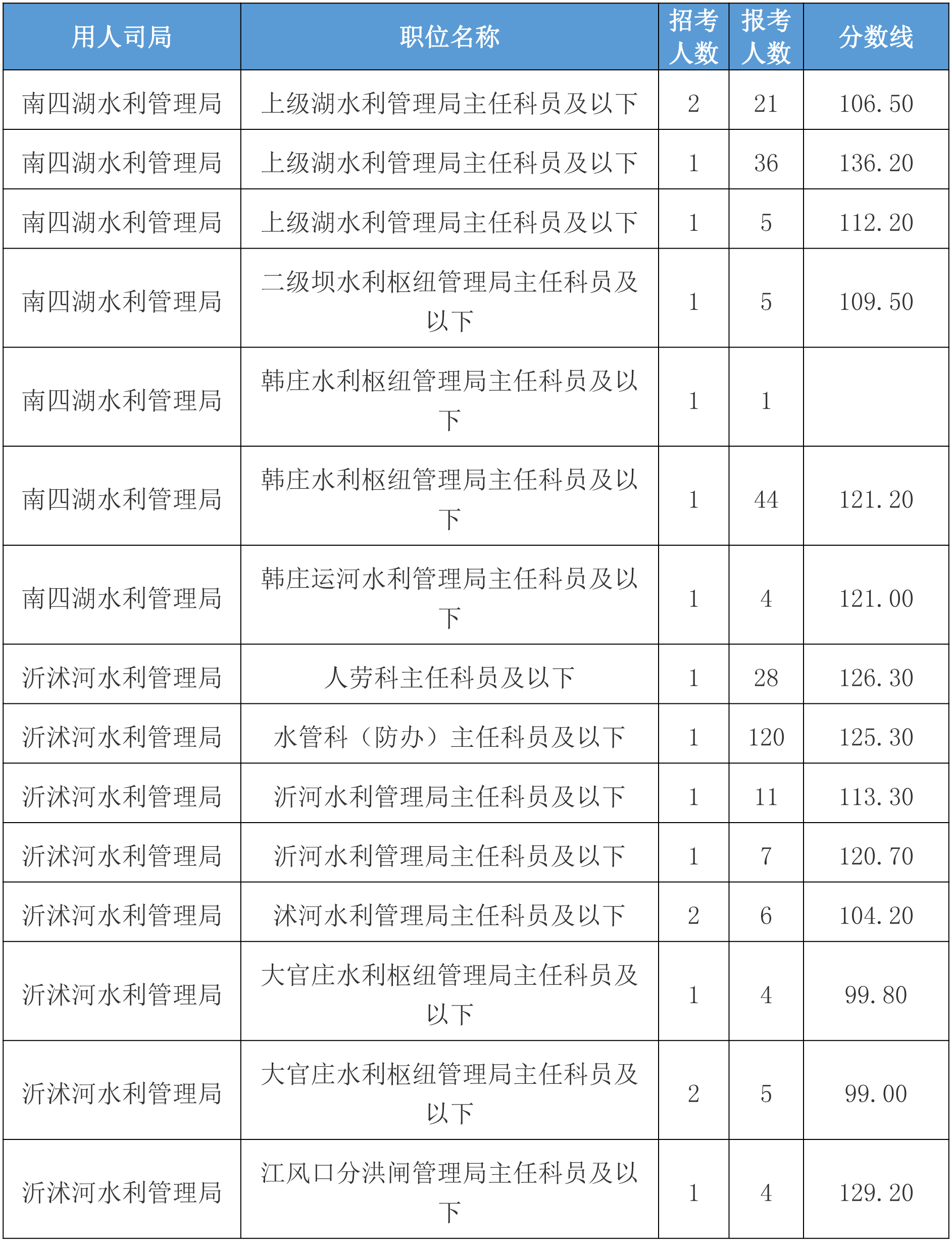 | 用人司局 | 职位名称 | 招考人数 | 报考人数 | 分数线 |
|---|---|---|---|---|
| 南四湖水利管理局 | 上级湖水利管理局主任科员及以下 | 2 | 21 | 106.50 |
| 南四湖水利管理局 | 上级湖水利管理局主任科员及以下 | 1 | 36 | 136.20 |
| 南四湖水利管理局 | 上级湖水利管理局主任科员及以下 | 1 | 5 | 112.20 |
| 南四湖水利管理局 | 二级坝水利枢纽管理局主任科员及以下 | 1 | 5 | 109.50 |
| 南四湖水利管理局 | 韩庄水利枢纽管理局主任科员及以下 | 1 | 1 | |
| 南四湖水利管理局 | 韩庄水利枢纽管理局主任科员及以下 | 1 | 44 | 121.20 |
| 南四湖水利管理局 | 韩庄运河水利管理局主任科员及以下 | 1 | 4 | 121.00 |
| 沂沭河水利管理局 | 人劳科主任科员及以下 | 1 | 28 | 126.30 |
| 沂沭河水利管理局 | 水管科（防办）主任科员及以下 | 1 | 120 | 125.30 |
| 沂沭河水利管理局 | 沂河水利管理局主任科员及以下 | 1 | 11 | 113.30 |
| 沂沭河水利管理局 | 沂河水利管理局主任科员及以下 | 1 | 7 | 120.70 |
| 沂沭河水利管理局 | 沭河水利管理局主任科员及以下 | 2 | 6 | 104.20 |
| 沂沭河水利管理局 | 大官庄水利枢纽管理局主任科员及以下 | 1 | 4 | 99.80 |
| 沂沭河水利管理局 | 大官庄水利枢纽管理局主任科员及以下 | 2 | 5 | 99.00 |
| 沂沭河水利管理局 | 江风口分洪闸管理局主任科员及以下 | 1 | 4 | 129.20 |